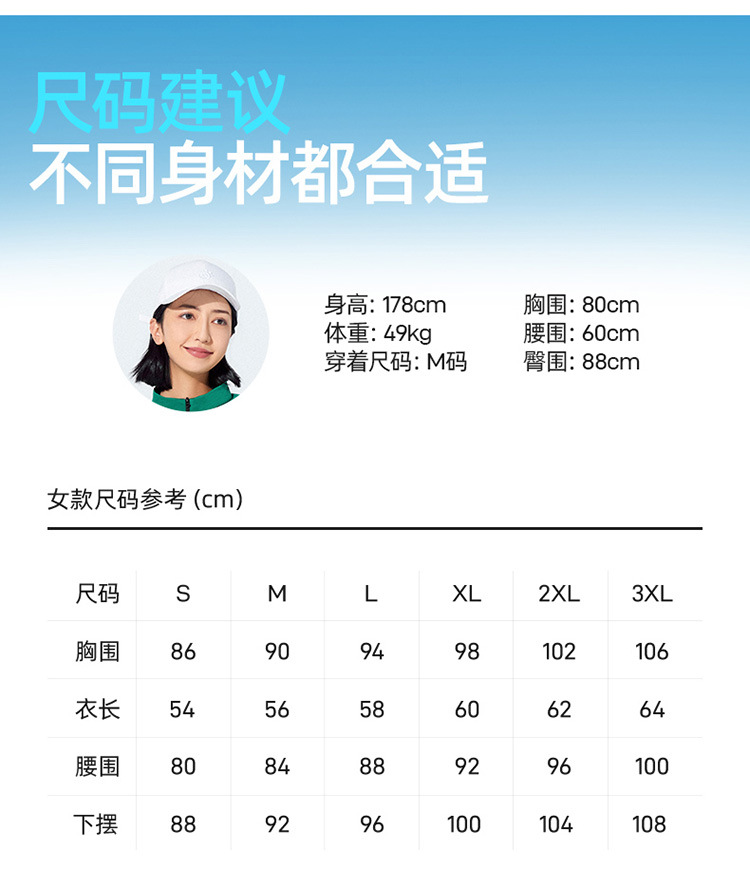 尺码建议
不同身材都合适

身高: 178cm
体重: 49kg
穿着尺码: M码

胸围: 80cm
腰围: 60cm
臀围: 88cm

女款尺码参考 (cm)

| 尺码 | S | M | L | XL | 2XL | 3XL |
|---|---|---|---|---|---|---|
| 胸围 | 86 | 90 | 94 | 98 | 102 | 106 |
| 衣长 | 54 | 56 | 58 | 60 | 62 | 64 |
| 腰围 | 80 | 84 | 88 | 92 | 96 | 100 |
| 下摆 | 88 | 92 | 96 | 100 | 104 | 108 |